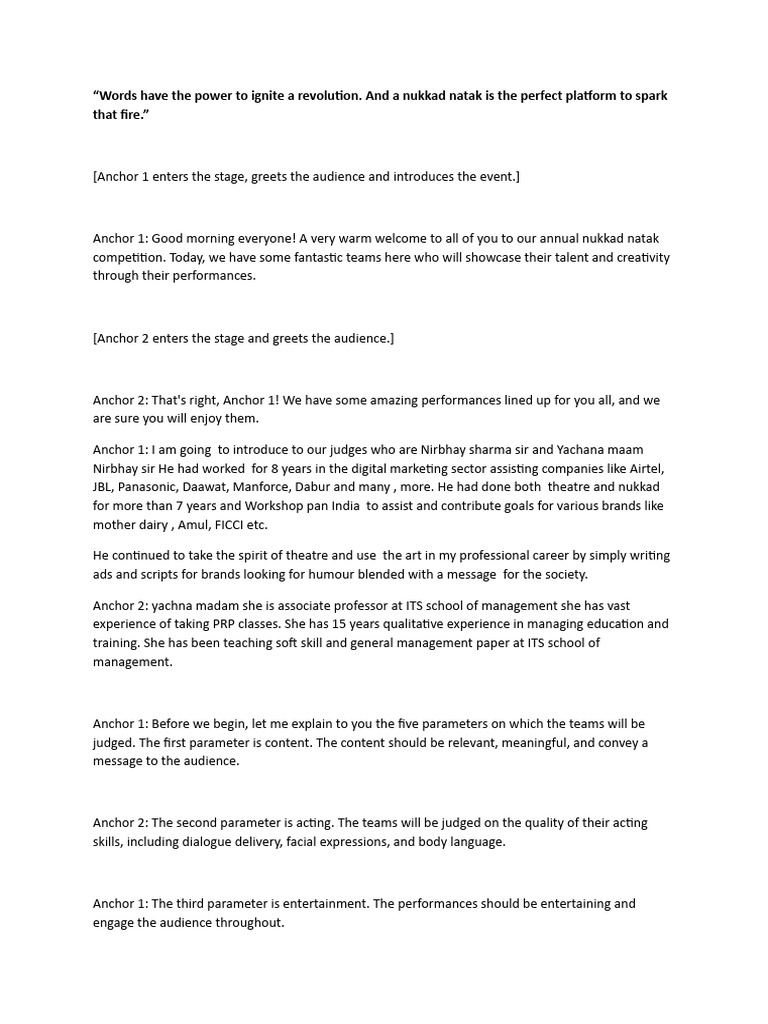 “Words have the power to ignite a revolution. And a nukkad natak is the perfect platform to spark that fire.”

[Anchor 1 enters the stage, greets the audience and introduces the event.]

Anchor 1: Good morning everyone! A very warm welcome to all of you to our annual nukkad natak competition. Today, we have some fantastic teams here who will showcase their talent and creativity through their performances.

[Anchor 2 enters the stage and greets the audience.]

Anchor 2: That's right, Anchor 1! We have some amazing performances lined up for you all, and we are sure you will enjoy them.

Anchor 1: I am going to introduce to our judges who are Nirbhay sharma sir and Yachana maam Nirbhay sir He had worked for 8 years in the digital marketing sector assisting companies like Airtel, JBL, Panasonic, Daawat, Manforce, Dabur and many , more. He had done both theatre and nukkad for more than 7 years and Workshop pan India to assist and contribute goals for various brands like mother dairy , Amul, FICCI etc.

He continued to take the spirit of theatre and use the art in my professional career by simply writing ads and scripts for brands looking for humour blended with a message for the society.

Anchor 2: yachna madam she is associate professor at ITS school of management she has vast experience of taking PRP classes. She has 15 years qualitative experience in managing education and training. She has been teaching soft skill and general management paper at ITS school of management.

Anchor 1: Before we begin, let me explain to you the five parameters on which the teams will be judged. The first parameter is content. The content should be relevant, meaningful, and convey a message to the audience.

Anchor 2: The second parameter is acting. The teams will be judged on the quality of their acting skills, including dialogue delivery, facial expressions, and body language.

Anchor 1: The third parameter is entertainment. The performances should be entertaining and engage the audience throughout.